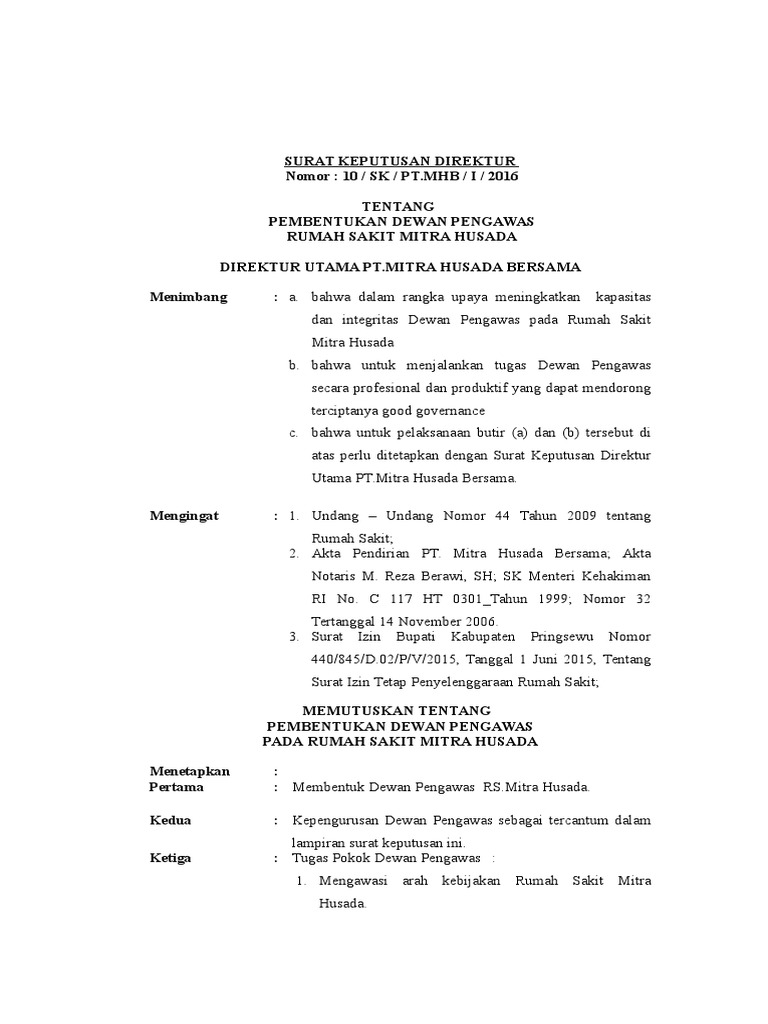 SURAT KEPUTUSAN DIREKTUR
Nomor : 10 / SK / PT.MHB / I / 2016

TENTANG
PEMBENTUKAN DEWAN PENGAWAS
RUMAH SAKIT MITRA HUSADA

DIREKTUR UTAMA PT.MITRA HUSADA BERSAMA

Menimbang : a. bahwa dalam rangka upaya meningkatkan kapasitas dan integritas Dewan Pengawas pada Rumah Sakit Mitra Husada

b. bahwa untuk menjalankan tugas Dewan Pengawas secara profesional dan produktif yang dapat mendorong terciptanya good governance

c. bahwa untuk pelaksanaan butir (a) dan (b) tersebut di atas perlu ditetapkan dengan Surat Keputusan Direktur Utama PT.Mitra Husada Bersama.

Mengingat : 1. Undang – Undang Nomor 44 Tahun 2009 tentang Rumah Sakit;

2. Akta Pendirian PT. Mitra Husada Bersama; Akta Notaris M. Reza Berawi, SH; SK Menteri Kehakiman RI No. C 117 HT 0301_Tahun 1999; Nomor 32 Tertanggal 14 November 2006.

3. Surat Izin Bupati Kabupaten Pringsewu Nomor 440/845/D.02/P/V/2015, Tanggal 1 Juni 2015, Tentang Surat Izin Tetap Penyelenggaraan Rumah Sakit;

MEMUTUSKAN TENTANG
PEMBENTUKAN DEWAN PENGAWAS
PADA RUMAH SAKIT MITRA HUSADA

Menetapkan :
Pertama : Membentuk Dewan Pengawas RS.Mitra Husada.

Kedua : Kepengurusan Dewan Pengawas sebagai tercantum dalam lampiran surat keputusan ini.

Ketiga : Tugas Pokok Dewan Pengawas :

1. Mengawasi arah kebijakan Rumah Sakit Mitra Husada.